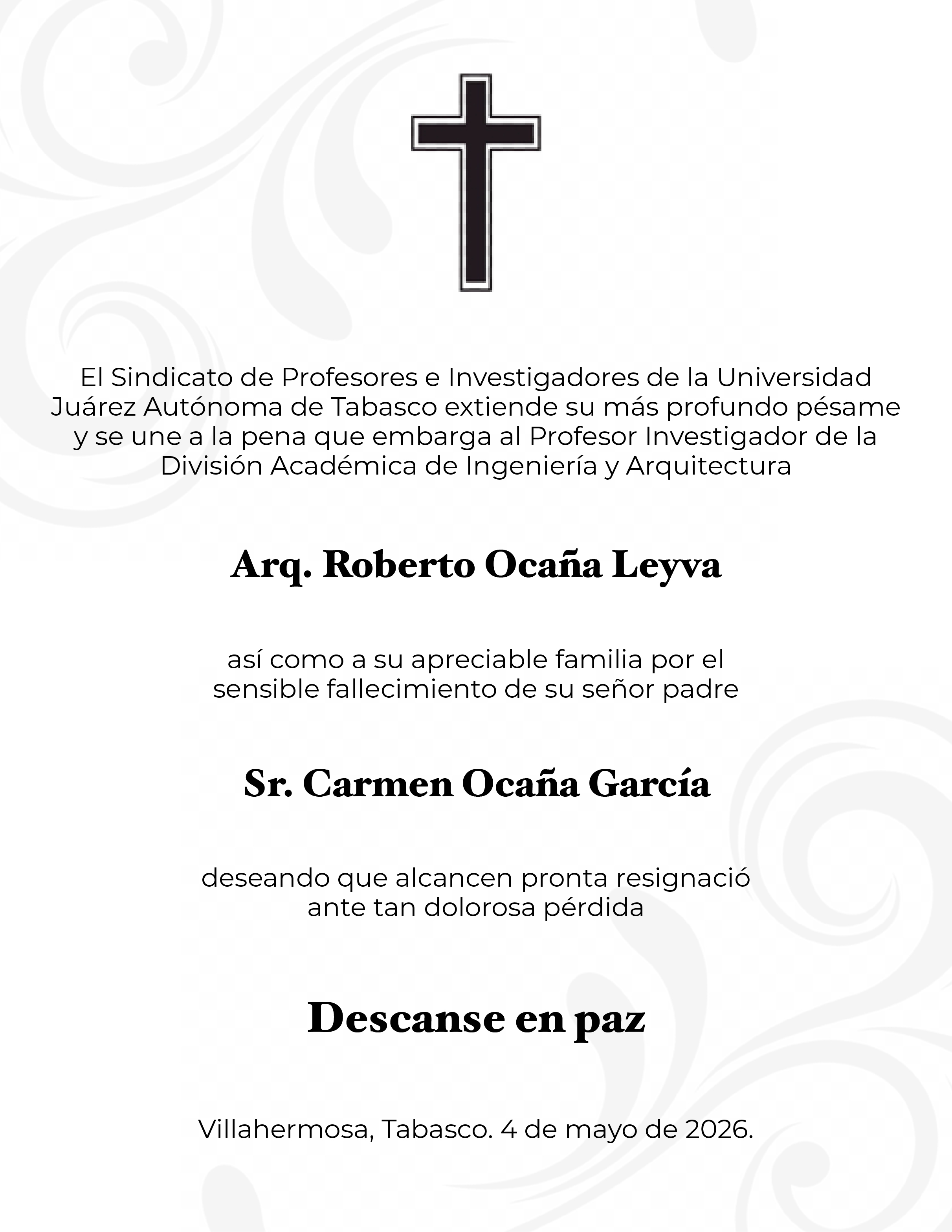 El Sindicato de Profesores e Investigadores de la Universidad Juárez Autónoma de Tabasco extiende su más profundo pésame y se une a la pena que embarga al Profesor Investigador de la División Académica de Ingeniería y Arquitectura

Arq. Roberto Ocaña Leyva

así como a su apreciable familia por el sensible fallecimiento de su señor padre

Sr. Carmen Ocaña García

deseando que alcancen pronta resignació ante tan dolorosa pérdida

Descanse en paz

Villahermosa, Tabasco. 4 de mayo de 2026.